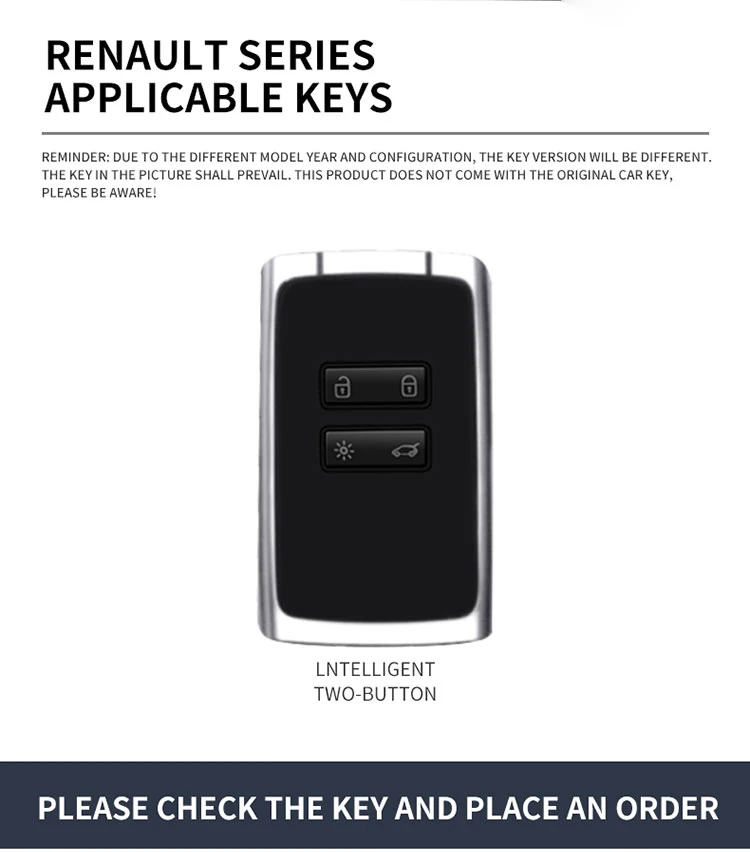 RENAULT SERIES
APPLICABLE KEYS

REMINDER: DUE TO THE DIFFERENT MODEL YEAR AND CONFIGURATION, THE KEY VERSION WILL BE DIFFERENT. THE KEY IN THE PICTURE SHALL PREVAIL. THIS PRODUCT DOES NOT COME WITH THE ORIGINAL CAR KEY, PLEASE BE AWARE!

LNTELLIGENT
TWO-BUTTON

PLEASE CHECK THE KEY AND PLACE AN ORDER